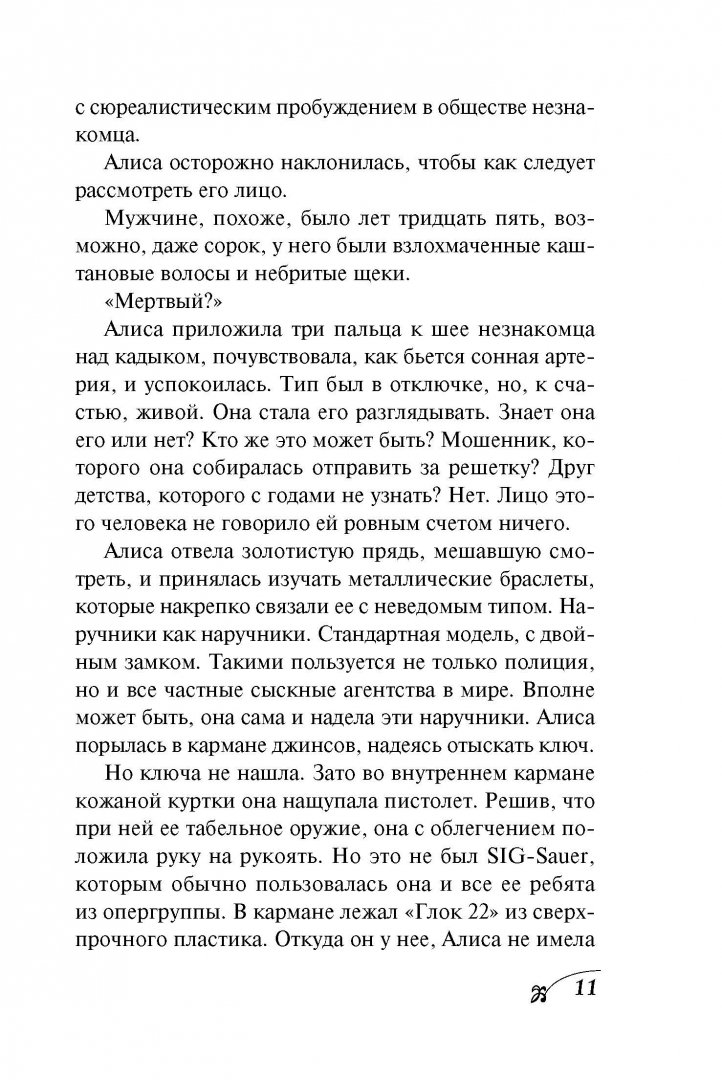 с сюреалистическим пробуждением в обществе незнакомца.

Алиса осторожно наклонилась, чтобы как следует рассмотреть его лицо.

Мужчине, похоже, было лет тридцать пять, возможно, даже сорок, у него были взлохмаченные каштановые волосы и небритые щеки.

«Мертвый?»

Алиса приложила три пальца к шее незнакомца над кадыком, почувствовала, как бьется сонная артерия, и успокоилась. Тип был в отключке, но, к счастью, живой. Она стала его разглядывать. Знает она его или нет? Кто же это может быть? Мошенник, которого она собиралась отправить за решетку? Друг детства, которого с годами не узнать? Нет. Лицо этого человека не говорило ей ровным счетом ничего.

Алиса отвела золотистую прядь, мешавшую смотреть, и принялась изучать металлические браслеты, которые накрепко связали ее с неведомым типом. Наручники как наручники. Стандартная модель, с двойным замком. Такими пользуется не только полиция, но и все частные сыскные агентства в мире. Вполне может быть, она сама и надела эти наручники. Алиса порылась в кармане джинсов, надеясь отыскать ключ.

Но ключа не нашла. Зато во внутреннем кармане кожаной куртки она нащупала пистолет. Решив, что при ней ее табельное оружие, она с облегчением положила руку на рукоять. Но это не был SIG-Sauer, которым обычно пользовалась она и все ее ребята из опергруппы. В кармане лежал «Глок 22» из сверхпрочного пластика. Откуда он у нее, Алиса не имела

11